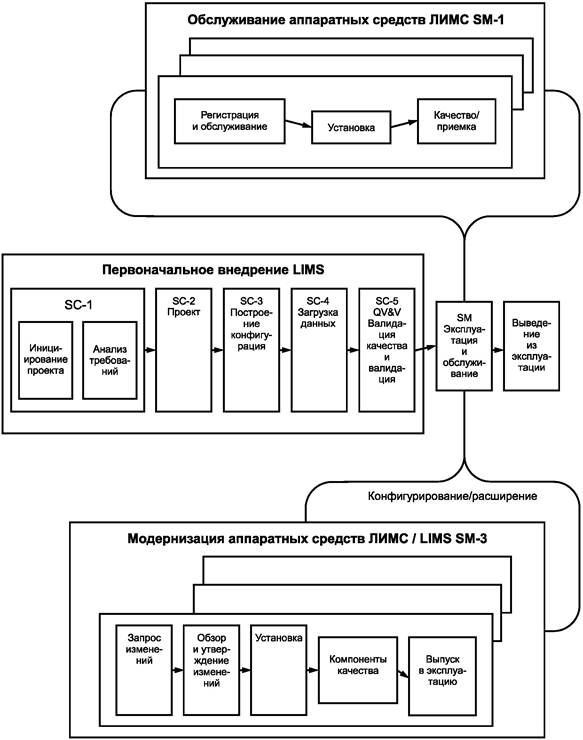 Обслуживание аппаратных средств ЛИМС SM-1

Регистрация и обслуживание

Установка

Качество/приемка

Первоначальное внедрение LIMS

SC-1

Инициирование проекта

Анализ требований

SC-2 Проект

SC-3 Построение конфигурация

SC-4 Загрузка данных

SC-5 QV&V Валидация качества и валидация

SM Эксплуатация и обслуживание

Выведение из эксплуатации

Конфигурирование/расширение

Модернизация аппаратных средств ЛИМС / LIMS SM-3

Запрос изменений

Обзор и утверждение изменений

Установка

Компоненты качества

Выпуск в эксплуатацию